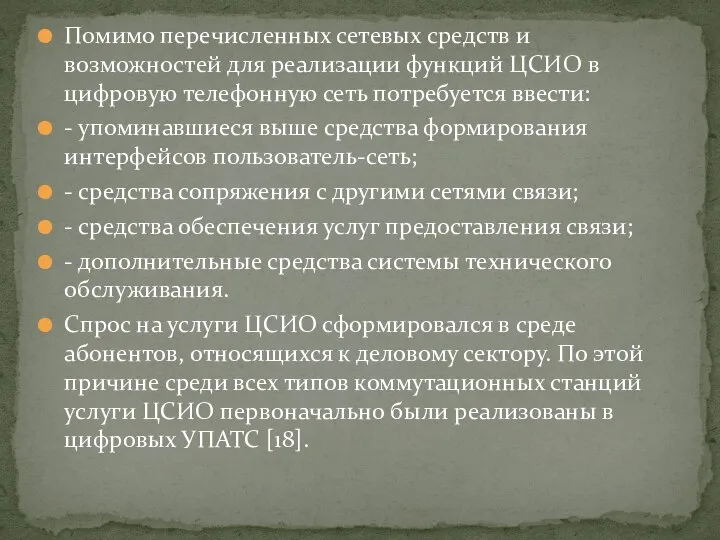 Помимо перечисленных сетевых средств и возможностей для реализации функций ЦСИО в цифровую телефонную сеть потребуется ввести:

- упоминавшиеся выше средства формирования интерфейсов пользователь-сеть;

- средства сопряжения с другими сетями связи;

- средства обеспечения услуг предоставления связи;

- дополнительные средства системы технического обслуживания.

Спрос на услуги ЦСИО сформировался в среде абонентов, относящихся к деловому сектору. По этой причине среди всех типов коммутационных станций услуги ЦСИО первоначально были реализованы в цифровых УПАТС [18].